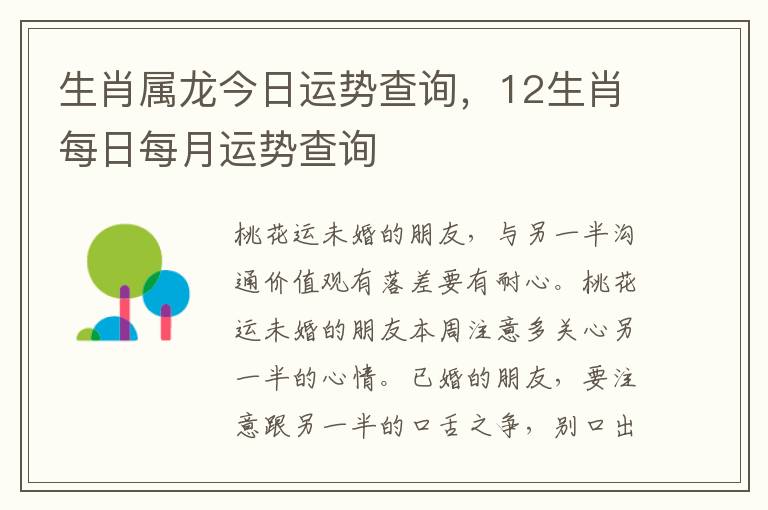 生肖属龙今日运势查询，12生肖每日每月运势查询

桃花运未婚的朋友，与另一半沟通价值观有落差要有耐心。桃花运未婚的朋友本周注意多关心另一半的心情。已婚的朋友，要注意跟另一半的口舌之争，别口出